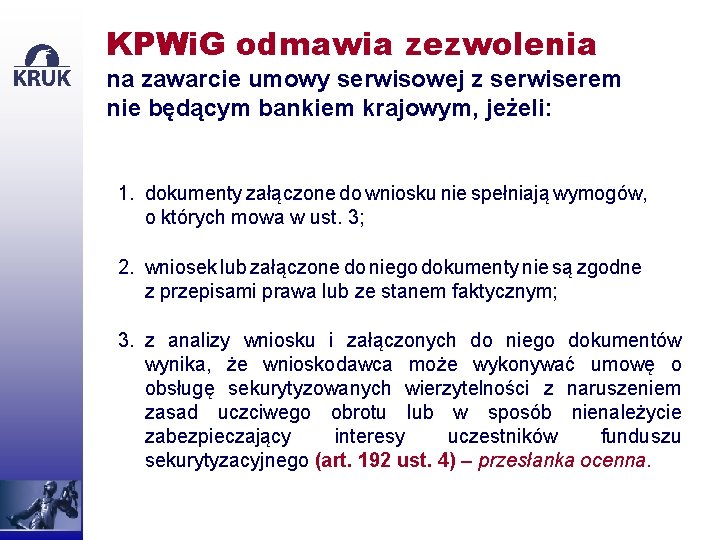 KRUK

KPWiG odmawia zezwolenia
na zawarcie umowy serwisowej z serwiserem nie będącym bankiem krajowym, jeżeli:

1. dokumenty załączone do wniosku nie spełniają wymogów, o których mowa w ust. 3;

2. wniosek lub załączone do niego dokumenty nie są zgodne z przepisami prawa lub ze stanem faktycznym;

3. z analizy wniosku i załączonych do niego dokumentów wynika, że wnioskodawca może wykonywać umowę o obsługę sekurytyzowanych wierzytelności z naruszeniem zasad uczciwego obrotu lub w sposób nienależycie zabezpieczający interesy uczestników funduszu sekurytyzacyjnego (art. 192 ust. 4) – przesłanka ocenna.